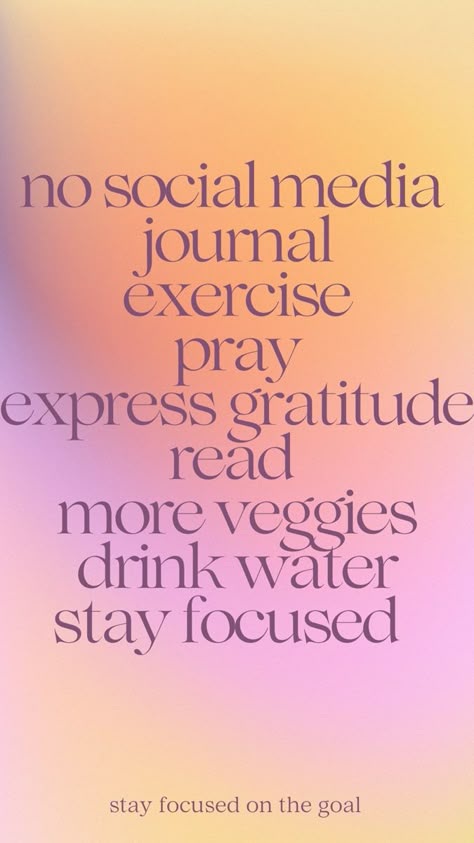 no social media
journal
exercise
pray
express gratitude
read
more veggies
drink water
stay focused

stay focused on the goal